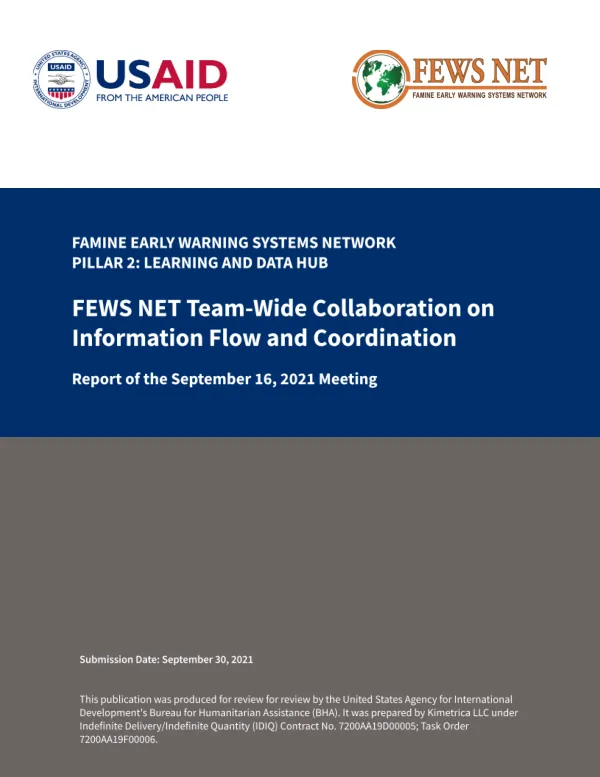 UNITED STATES AGENCY INTERNATIONAL DEVELOPMENT
USAID

USAID
FROM THE AMERICAN PEOPLE

FEWS NET
FAMINE EARLY WARNING SYSTEMS NETWORK

FAMINE EARLY WARNING SYSTEMS NETWORK
PILLAR 2: LEARNING AND DATA HUB

FEWS NET Team-Wide Collaboration on Information Flow and Coordination

Report of the September 16, 2021 Meeting

Submission Date: September 30, 2021

This publication was produced for review for review by the United States Agency for International Development's Bureau for Humanitarian Assistance (BHA). It was prepared by Kimetrica LLC under Indefinite Delivery/Indefinite Quantity (IDIQ) Contract No. 7200AA19D00005; Task Order 7200AA19F00006.